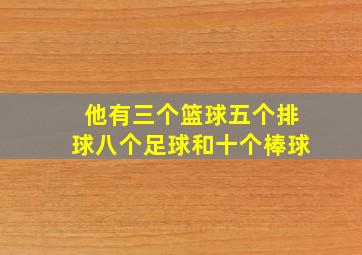 他有三个篮球五个排球八个足球和十个棒球